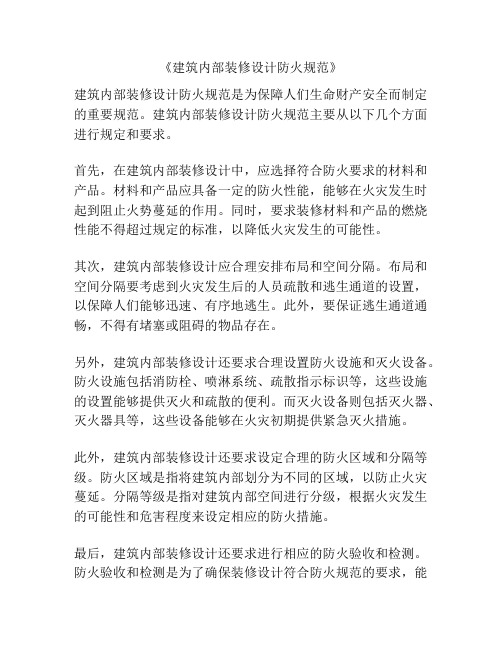 《建筑内部装修设计防火规范》

建筑内部装修设计防火规范是为保障人们生命财产安全而制定的重要规范。建筑内部装修设计防火规范主要从以下几个方面进行规定和要求。

首先，在建筑内部装修设计中，应选择符合防火要求的材料和产品。材料和产品应具备一定的防火性能，能够在火灾发生时起到阻止火势蔓延的作用。同时，要求装修材料和产品的燃烧性能不得超过规定的标准，以降低火灾发生的可能性。

其次，建筑内部装修设计应合理安排布局和空间分隔。布局和空间分隔要考虑到火灾发生后的人员疏散和逃生通道的设置，以保障人们能够迅速、有序地逃生。此外，要保证逃生通道通畅，不得有堵塞或阻碍的物品存在。

另外，建筑内部装修设计还要求合理设置防火设施和灭火设备。防火设施包括消防栓、喷淋系统、疏散指示标识等，这些设施的设置能够提供灭火和疏散的便利。而灭火设备则包括灭火器、灭火器具等，这些设备能够在火灾初期提供紧急灭火措施。

此外，建筑内部装修设计还要求设定合理的防火区域和分隔等级。防火区域是指将建筑内部划分为不同的区域，以防止火灾蔓延。分隔等级是指对建筑内部空间进行分级，根据火灾发生的可能性和危害程度来设定相应的防火措施。

最后，建筑内部装修设计还要求进行相应的防火验收和检测。防火验收和检测是为了确保装修设计符合防火规范的要求，能